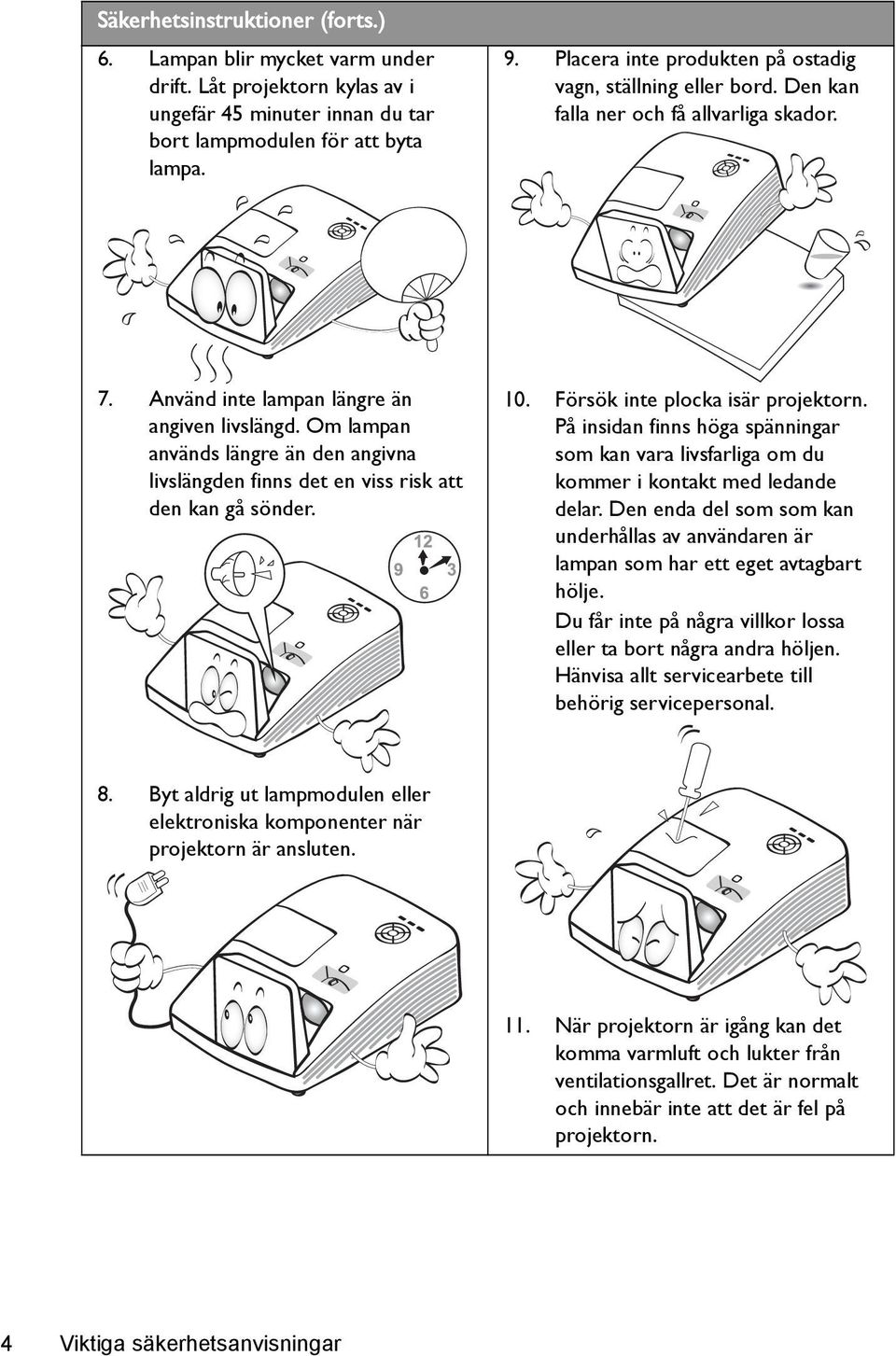 Säkerhetsinstruktioner (forts.)

6. Lampan blir mycket varm under drift. Låt projektorn kylas av i ungefär 45 minuter innan du tar bort lampmodulen för att byta lampa.

7. Använd inte lampan längre än angiven livslängd. Om lampan används längre än den angivna livslängden finns det en viss risk att den kan gå sönder.

12
9 3
6

8. Byt aldrig ut lampmodulen eller elektroniska komponenter när projektorn är ansluten.

9. Placera inte produkten på ostadig vagn, ställning eller bord. Den kan falla ner och få allvarliga skador.

10. Försök inte plocka isär projektorn. På insidan finns höga spänningar som kan vara livsfarliga om du kommer i kontakt med ledande delar. Den enda del som som kan underhållas av användaren är lampan som har ett eget avtagbart hölje.

Du får inte på några villkor lossa eller ta bort några andra höljen. Hänvisa allt servicearbete till behörig servicepersonal.

11. När projektorn är igång kan det komma varmluft och lukter från ventilationsgallret. Det är normalt och innebär inte att det är fel på projektorn.

4 Viktiga säkerhetsanvisningar